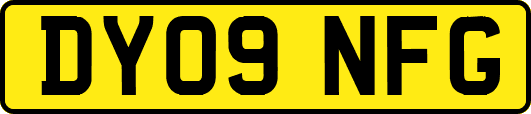 DY09 NFG